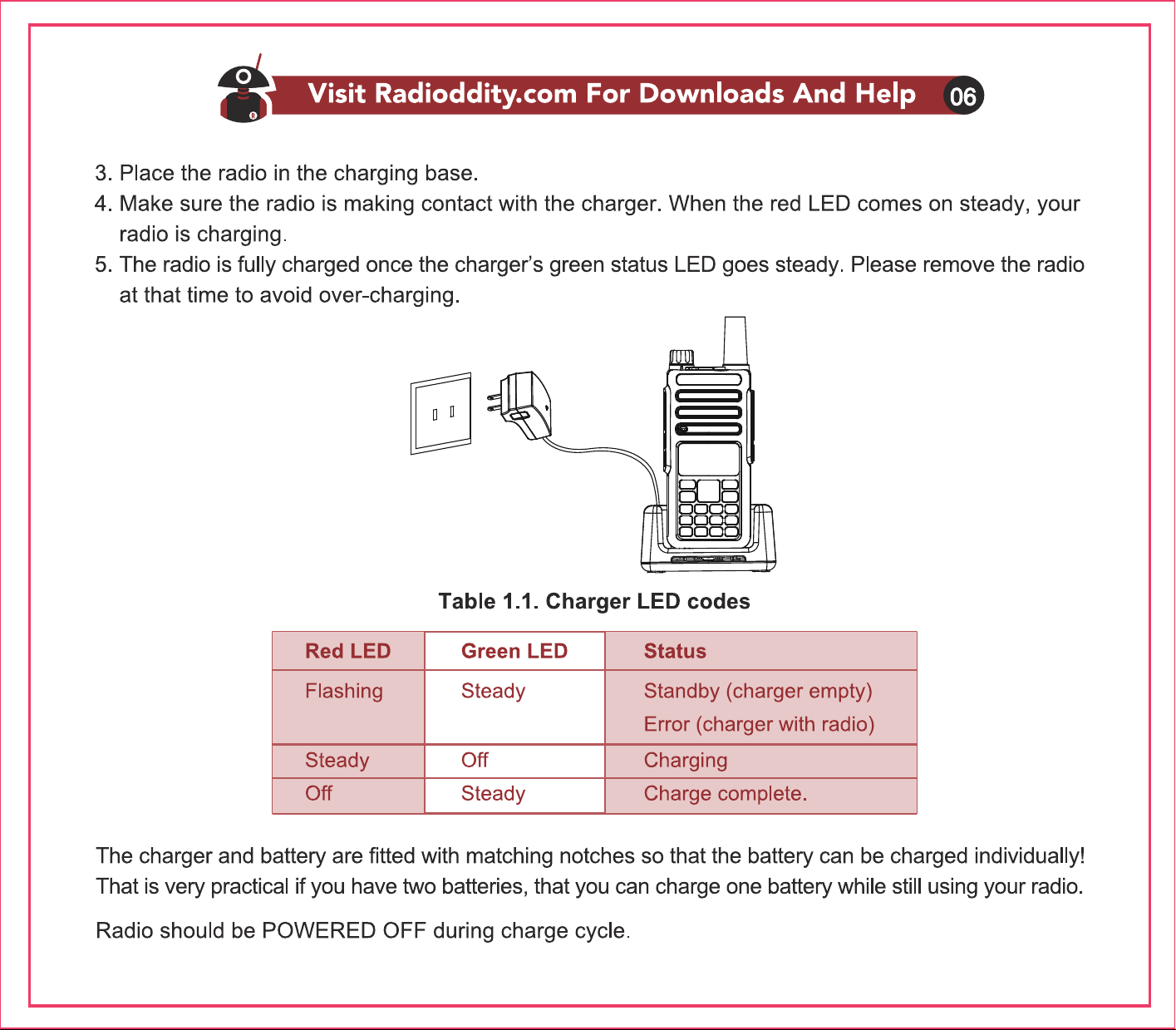 Visit Radioddity.com For Downloads And Help 06

3. Place the radio in the charging base.
4. Make sure the radio is making contact with the charger. When the red LED comes on steady, your radio is charging.
5. The radio is fully charged once the charger's green status LED goes steady. Please remove the radio at that time to avoid over-charging.

Table 1.1. Charger LED codes

| Red LED | Green LED | Status |
|---|---|---|
| Flashing | Steady | Standby (charger empty) Error (charger with radio) |
| Steady | Off | Charging |
| Off | Steady | Charge complete. |

The charger and battery are fitted with matching notches so that the battery can be charged individually! That is very practical if you have two batteries, that you can charge one battery while still using your radio.

Radio should be POWERED OFF during charge cycle.